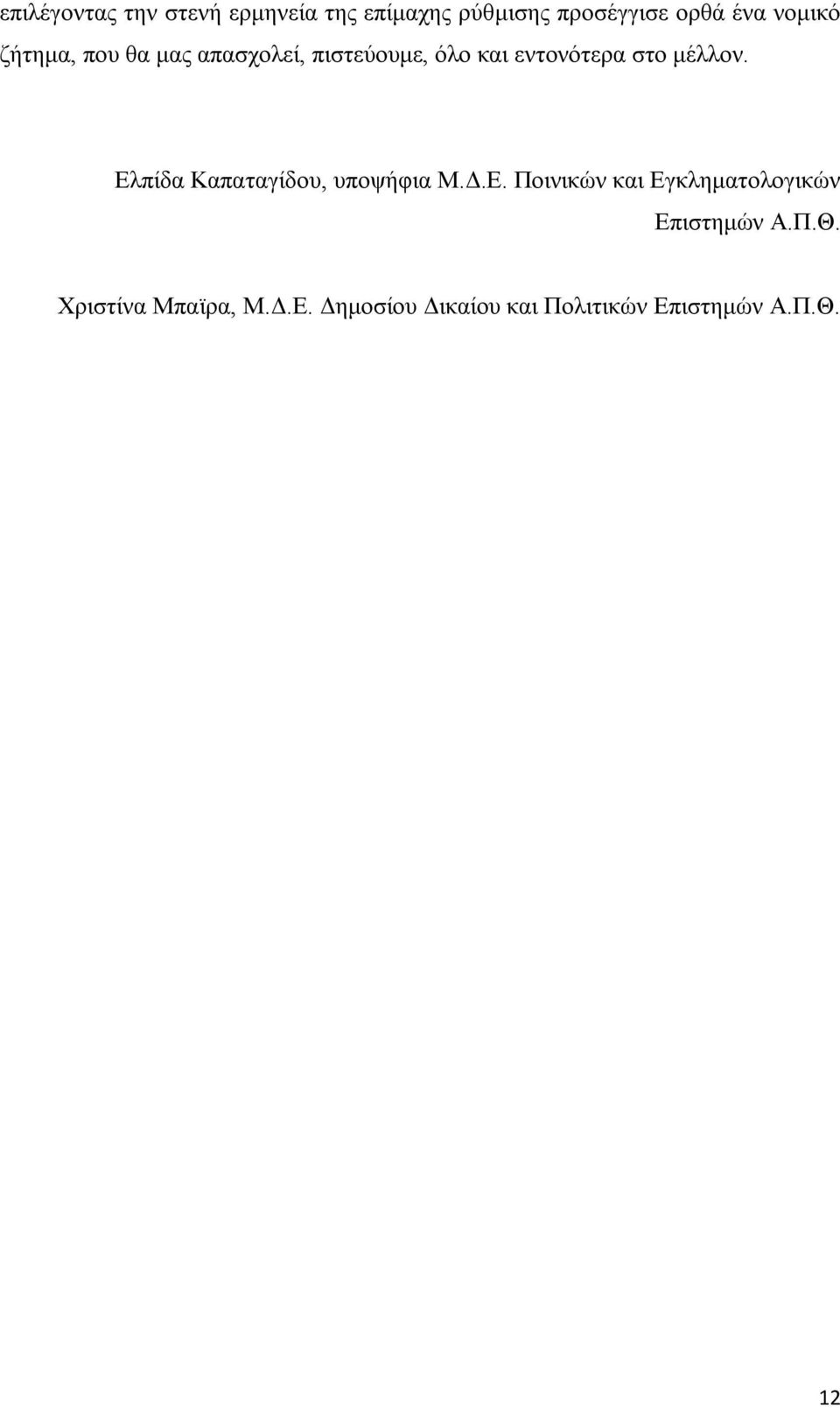 επιλέγοντας την στενή ερμηνεία της επίμαχης ρύθμισης προσέγγισε ορθά ένα νομικό ζήτημα, που θα μας απασχολεί, πιστεύουμε, όλο και εντονότερα στο μέλλον.

Ελπίδα Καπαταγίδου, υποψήφια Μ.Δ.Ε. Ποινικών και Εγκληματολογικών Επιστημών Α.Π.Θ.

Χριστίνα Μπαϊρα, Μ.Δ.Ε. Δημοσίου Δικαίου και Πολιτικών Επιστημών Α.Π.Θ.

12